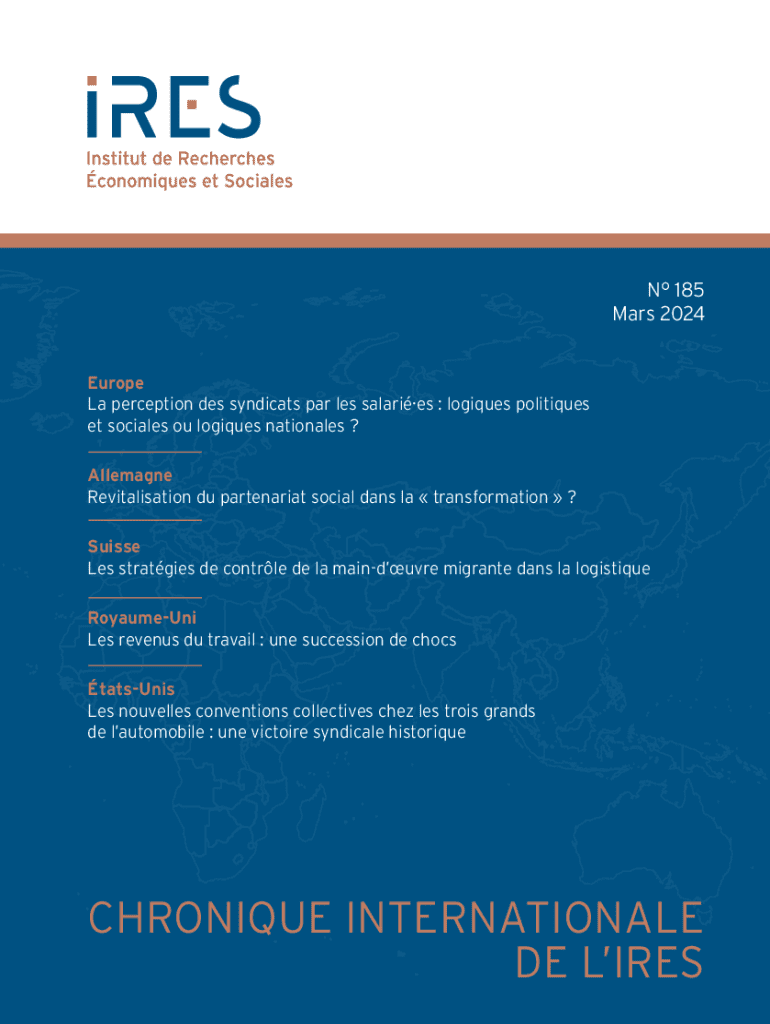 iRES
Institut de Recherches
Économiques et Sociales

N° 185
Mars 2024

Europe
La perception des syndicats par les salarié·es : logiques politiques et sociales ou logiques nationales ?

Allemagne
Revitalisation du partenariat social dans la « transformation » ?

Suisse
Les stratégies de contrôle de la main-d'œuvre migrante dans la logistique

Royaume-Uni
Les revenus du travail : une succession de chocs

États-Unis
Les nouvelles conventions collectives chez les trois grands de l'automobile : une victoire syndicale historique

CHRONIQUE INTERNATIONALE
DE L'IRES